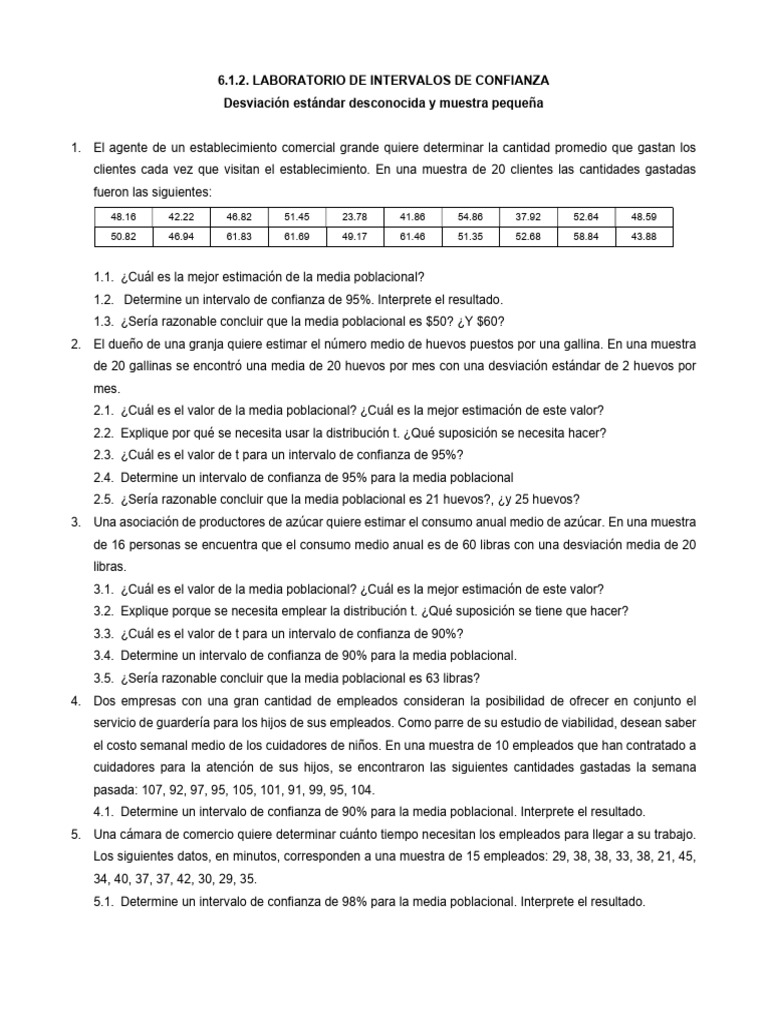 6.1.2. LABORATORIO DE INTERVALOS DE CONFIANZA
Desviación estándar desconocida y muestra pequeña

1. El agente de un establecimiento comercial grande quiere determinar la cantidad promedio que gastan los clientes cada vez que visitan el establecimiento. En una muestra de 20 clientes las cantidades gastadas fueron las siguientes:

| 48.16 | 42.22 | 46.82 | 51.45 | 23.78 | 41.86 | 54.86 | 37.92 | 52.64 | 48.59 |
|---|---|---|---|---|---|---|---|---|---|
| 50.82 | 46.94 | 61.83 | 61.69 | 49.17 | 61.46 | 51.35 | 52.68 | 58.84 | 43.88 |

1.1. ¿Cuál es la mejor estimación de la media poblacional?
1.2. Determine un intervalo de confianza de 95%. Interprete el resultado.
1.3. ¿Sería razonable concluir que la media poblacional es $50? ¿Y $60?
2. El dueño de una granja quiere estimar el número medio de huevos puestos por una gallina. En una muestra de 20 gallinas se encontró una media de 20 huevos por mes con una desviación estándar de 2 huevos por mes.
2.1. ¿Cuál es el valor de la media poblacional? ¿Cuál es la mejor estimación de este valor?
2.2. Explique por qué se necesita usar la distribución t. ¿Qué suposición se necesita hacer?
2.3. ¿Cuál es el valor de t para un intervalo de confianza de 95%?
2.4. Determine un intervalo de confianza de 95% para la media poblacional
2.5. ¿Sería razonable concluir que la media poblacional es 21 huevos?, ¿y 25 huevos?
3. Una asociación de productores de azúcar quiere estimar el consumo anual medio de azúcar. En una muestra de 16 personas se encuentra que el consumo medio anual es de 60 libras con una desviación media de 20 libras.
3.1. ¿Cuál es el valor de la media poblacional? ¿Cuál es la mejor estimación de este valor?
3.2. Explique porque se necesita emplear la distribución t. ¿Qué suposición se tiene que hacer?
3.3. ¿Cuál es el valor de t para un intervalo de confianza de 90%?
3.4. Determine un intervalo de confianza de 90% para la media poblacional.
3.5. ¿Sería razonable concluir que la media poblacional es 63 libras?
4. Dos empresas con una gran cantidad de empleados consideran la posibilidad de ofrecer en conjunto el servicio de guardería para los hijos de sus empleados. Como parre de su estudio de viabilidad, desean saber el costo semanal medio de los cuidadores de niños. En una muestra de 10 empleados que han contratado a cuidadores para la atención de sus hijos, se encontraron las siguientes cantidades gastadas la semana pasada: 107, 92, 97, 95, 105, 101, 91, 99, 95, 104.
4.1. Determine un intervalo de confianza de 90% para la media poblacional. Interprete el resultado.
5. Una cámara de comercio quiere determinar cuánto tiempo necesitan los empleados para llegar a su trabajo. Los siguientes datos, en minutos, corresponden a una muestra de 15 empleados: 29, 38, 38, 33, 38, 21, 45, 34, 40, 37, 37, 42, 30, 29, 35.
5.1. Determine un intervalo de confianza de 98% para la media poblacional. Interprete el resultado.